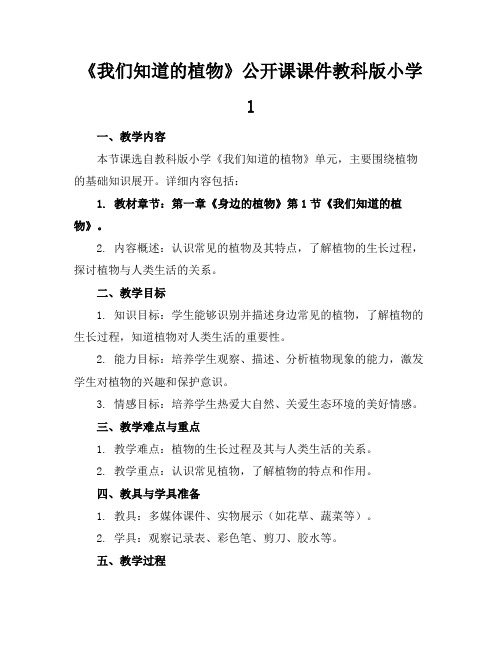 《我们知道的植物》公开课课件教科版小学1

一、教学内容

本节课选自教科版小学《我们知道的植物》单元，主要围绕植物的基础知识展开。详细内容包括：

1. 教材章节：第一章《身边的植物》第1节《我们知道的植物》。

2. 内容概述：认识常见的植物及其特点，了解植物的生长过程，探讨植物与人类生活的关系。

二、教学目标

1. 知识目标：学生能够识别并描述身边常见的植物，了解植物的生长过程，知道植物对人类生活的重要性。

2. 能力目标：培养学生观察、描述、分析植物现象的能力，激发学生对植物的兴趣和保护意识。

3. 情感目标：培养学生热爱大自然、关爱生态环境的美好情感。

三、教学难点与重点

1. 教学难点：植物的生长过程及其与人类生活的关系。

2. 教学重点：认识常见植物，了解植物的特点和作用。

四、教具与学具准备

1. 教具：多媒体课件、实物展示（如花草、蔬菜等）。

2. 学具：观察记录表、彩色笔、剪刀、胶水等。

五、教学过程